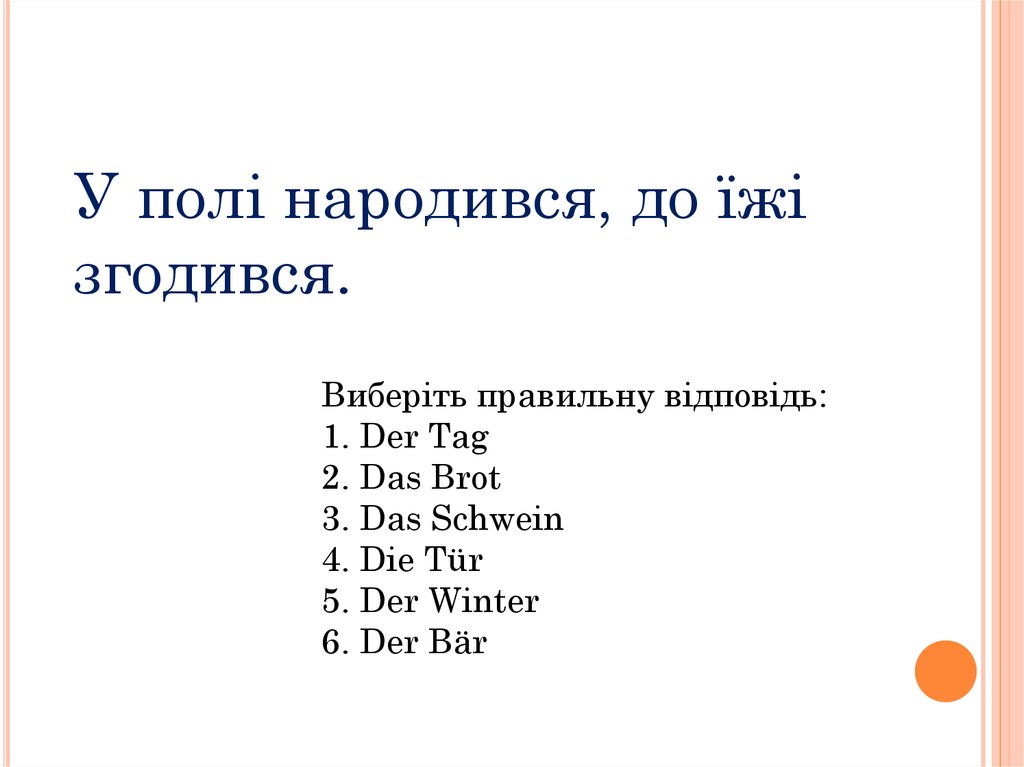 У полі народився, до їжі згодився.

Виберіть правильну відповідь:
1. Der Tag
2. Das Brot
3. Das Schwein
4. Die Tür
5. Der Winter
6. Der Bär